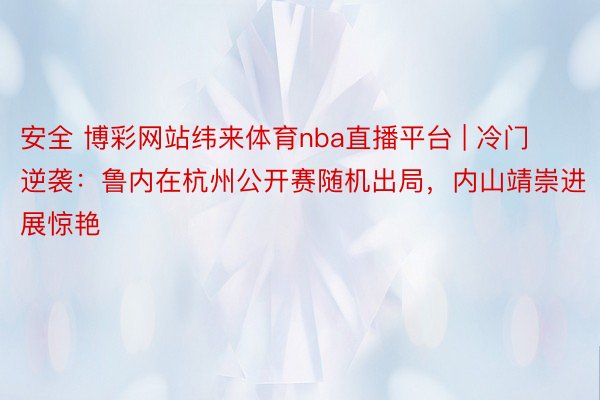 安全 博彩网站纬来体育nba直播平台 | 冷门逆袭：鲁内在杭州公开赛随机出局，内山靖崇进展惊艳